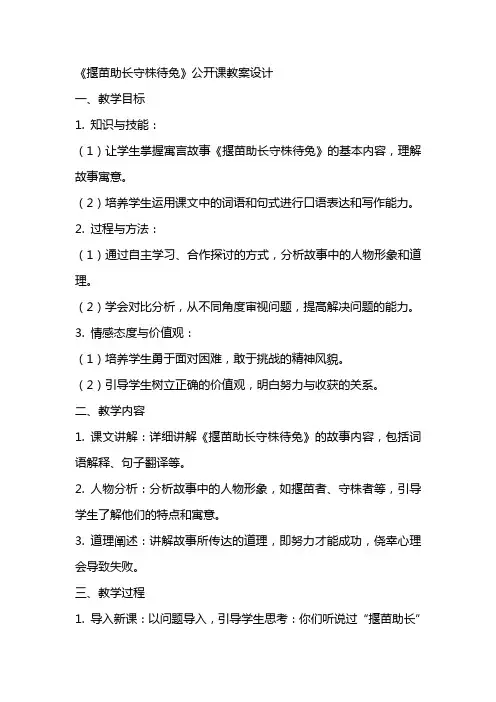 《揠苗助长守株待兔》公开课教案设计

一、教学目标

1. 知识与技能：

（1）让学生掌握寓言故事《揠苗助长守株待兔》的基本内容，理解故事寓意。

（2）培养学生运用课文中的词语和句式进行口语表达和写作能力。

2. 过程与方法：

（1）通过自主学习、合作探讨的方式，分析故事中的人物形象和道理。

（2）学会对比分析，从不同角度审视问题，提高解决问题的能力。

3. 情感态度与价值观：

（1）培养学生勇于面对困难，敢于挑战的精神风貌。

（2）引导学生树立正确的价值观，明白努力与收获的关系。

二、教学内容

1. 课文讲解：详细讲解《揠苗助长守株待兔》的故事内容，包括词语解释、句子翻译等。

2. 人物分析：分析故事中的人物形象，如揠苗者、守株者等，引导学生了解他们的特点和寓意。

3. 道理阐述：讲解故事所传达的道理，即努力才能成功，侥幸心理会导致失败。

三、教学过程

1. 导入新课：以问题导入，引导学生思考：你们听说过“揠苗助长”